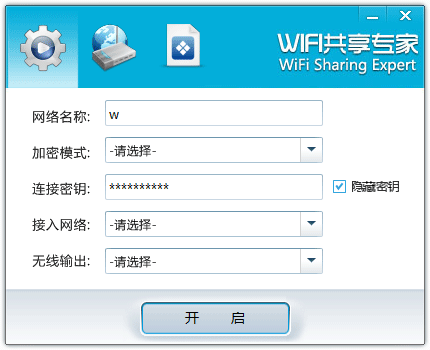 WIFI共享专家
WiFi Sharing Expert

网络名称: w

加密模式: -请选择-

连接密钥: **********  隐藏密钥

接入网络: -请选择-

无线输出: -请选择-

开 启